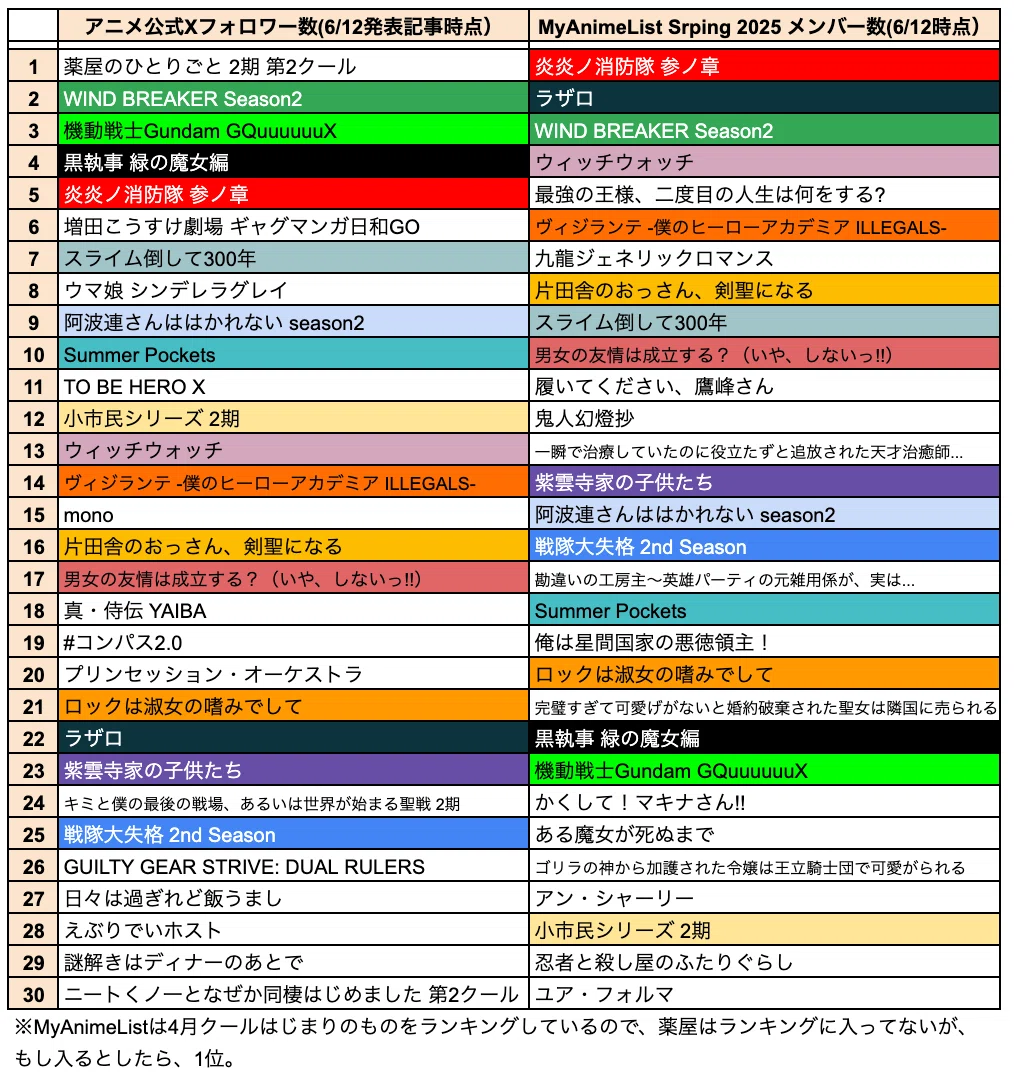 | | アニメ公式Xフォロワー数(6/12発表記事時点) | MyAnimeList Srping 2025 メンバー数(6/12時点) |
|---|---|---|
| 1 | 薬屋のひとりごと 2期 第2クール | 炎炎ノ消防隊 参ノ章 |
| 2 | WIND BREAKER Season2 | ラザロ |
| 3 | 機動戦士Gundam GQuuuuuuX | WIND BREAKER Season2 |
| 4 | 黒執事 緑の魔女編 | ウィッチウォッチ |
| 5 | 炎炎ノ消防隊 参ノ章 | 最強の王様、二度目の人生は何をする? |
| 6 | 増田こうすけ劇場 ギャグマンガ日和GO | ヴィジランテ -僕のヒーローアカデミア ILLEGALS- |
| 7 | スライム倒して300年 | 九龍ジェネリックロマンス |
| 8 | ウマ娘 シンデレラグレイ | 片田舎のおっさん、剣聖になる |
| 9 | 阿波連さんははかれない season2 | スライム倒して300年 |
| 10 | Summer Pockets | 男女の友情は成立する？（いや、しないっ!!) |
| 11 | TO BE HERO X | 履いてください、鷹峰さん |
| 12 | 小市民シリーズ 2期 | 鬼人幻燈抄 |
| 13 | ウィッチウォッチ | 一瞬で治療していたのに役立たずと追放された天才治癒師... |
| 14 | ヴィジランテ -僕のヒーローアカデミア ILLEGALS- | 紫雲寺家の子供たち |
| 15 | mono | 阿波連さんははかれない season2 |
| 16 | 片田舎のおっさん、剣聖になる | 戦隊大失格 2nd Season |
| 17 | 男女の友情は成立する？（いや、しないっ!!) | 勘違いの工房主～英雄パーティの元雑用係が、実は... |
| 18 | 真・侍伝 YAIBA | Summer Pockets |
| 19 | #コンパス2.0 | 俺は星間国家の悪徳領主！ |
| 20 | プリンセッション・オーケストラ | ロックは淑女の嗜みでして |
| 21 | ロックは淑女の嗜みでして | 完璧すぎて可愛げがないと婚約破棄された聖女は隣国に売られる |
| 22 | ラザロ | 黒執事 緑の魔女編 |
| 23 | 紫雲寺家の子供たち | 機動戦士Gundam GQuuuuuuX |
| 24 | キミと僕の最後の戦場、あるいは世界が始まる聖戦 2期 | かくして！マキナさん!! |
| 25 | 戦隊大失格 2nd Season | ある魔女が死ぬまで |
| 26 | GUILTY GEAR STRIVE: DUAL RULERS | ゴリラの神から加護された令嬢は王立騎士団で可愛がられる |
| 27 | 日々は過ぎれど飯うまし | アン・シャーリー |
| 28 | えぶりでいホスト | 小市民シリーズ 2期 |
| 29 | 謎解きはディナーのあとで | 忍者と殺し屋のふたりぐらし |
| 30 | ニートくノ一となぜか同棲はじめました 第2クール | ユア・フォルマ |

※MyAnimeListは4月クールはじまりのものをランキングしているので、薬屋はランキングに入ってないが、もし入るとしたら、1位。